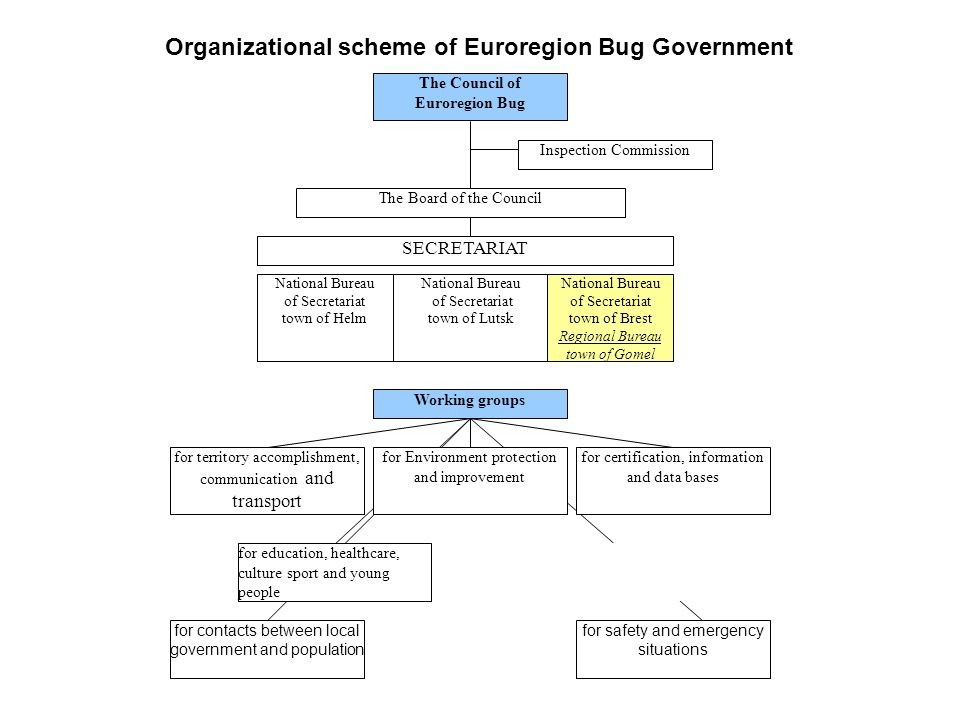 Organizational scheme of Euroregion Bug Government

The Council of Euroregion Bug

Inspection Commission

The Board of the Council

SECRETARIAT

National Bureau of Secretariat town of Helm

National Bureau of Secretariat town of Lutsk

National Bureau of Secretariat town of Brest
Regional Bureau town of Gomel

Working groups

for territory accomplishment, communication and transport

for Environment protection and improvement

for certification, information and data bases

for education, healthcare, culture sport and young people

for contacts between local government and population

for safety and emergency situations